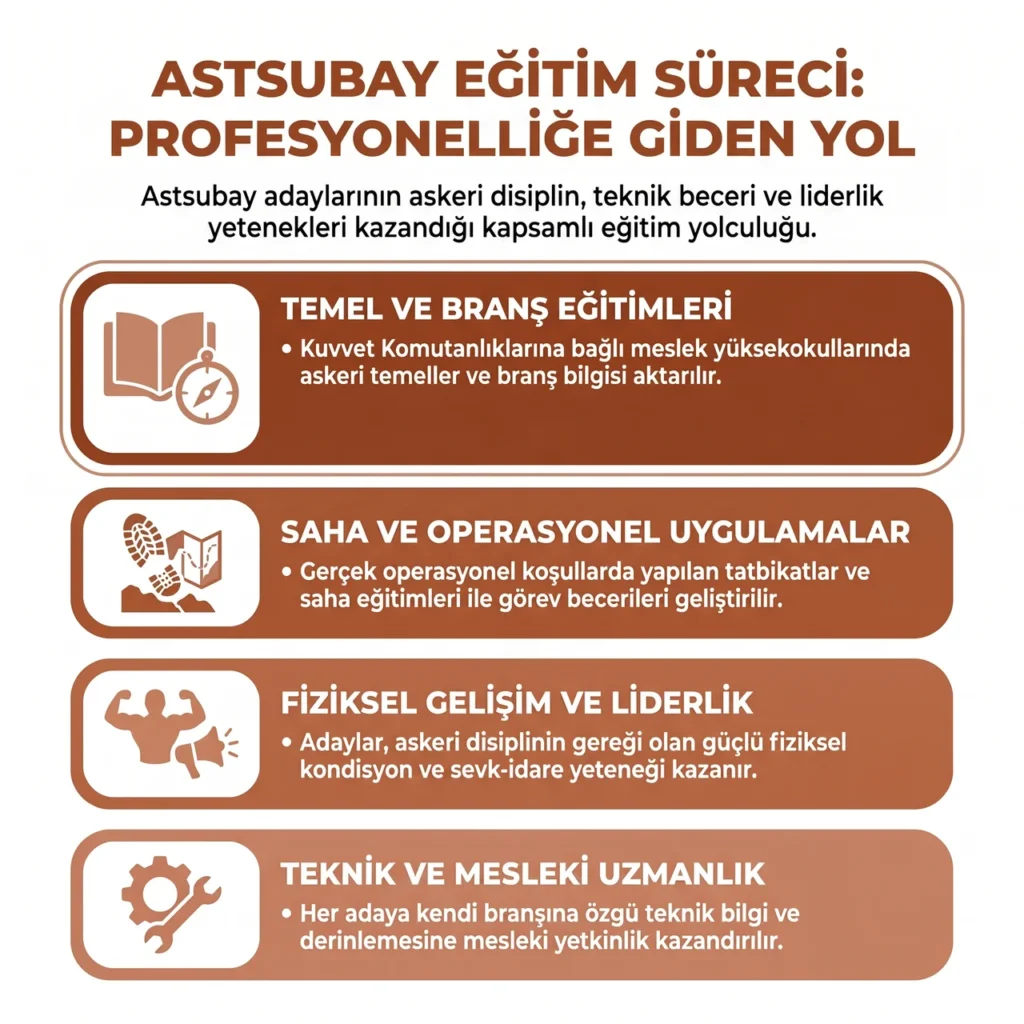 ASTSUBAY EĞİTİM SÜRECİ: PROFESYONELLİĞE GİDEN YOL

Astsubay adaylarının askeri disiplin, teknik beceri ve liderlik yetenekleri kazandığı kapsamlı eğitim yolculuğu.

TEMEL VE BRANŞ EĞİTİMLERİ

• Kuvvet Komutanlıklarına bağlı meslek yüksekokullarında askeri temeller ve branş bilgisi aktarılır.

SAHA VE OPERASYONEL UYGULAMALAR

• Gerçek operasyonel koşullarda yapılan tatbikatlar ve saha eğitimleri ile görev becerileri geliştirilir.

FİZİKSEL GELİŞİM VE LİDERLİK

• Adaylar, askeri disiplinin gereği olan güçlü fiziksel kondisyon ve sevk-idare yeteneği kazanır.

TEKNİK VE MESLEKİ UZMANLIK

• Her adaya kendi branşına özgü teknik bilgi ve derinlemesine mesleki yetkinlik kazandırılır.